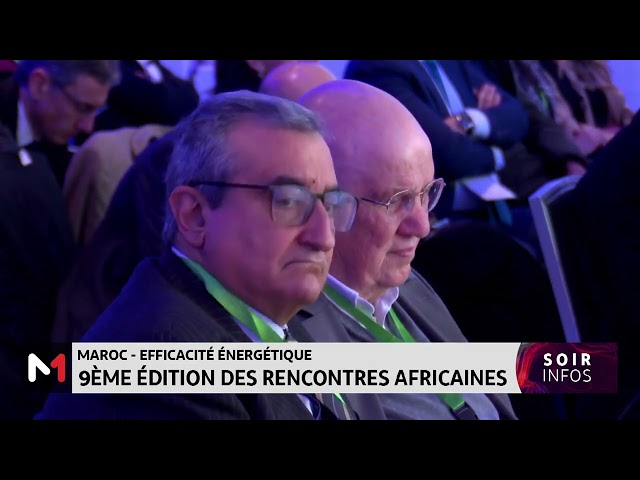 M1
MAROC - EFFICACITÉ ÉNERGÉTIQUE
9ÈME ÉDITION DES RENCONTRES AFRICAINES
SOIR
INFOS